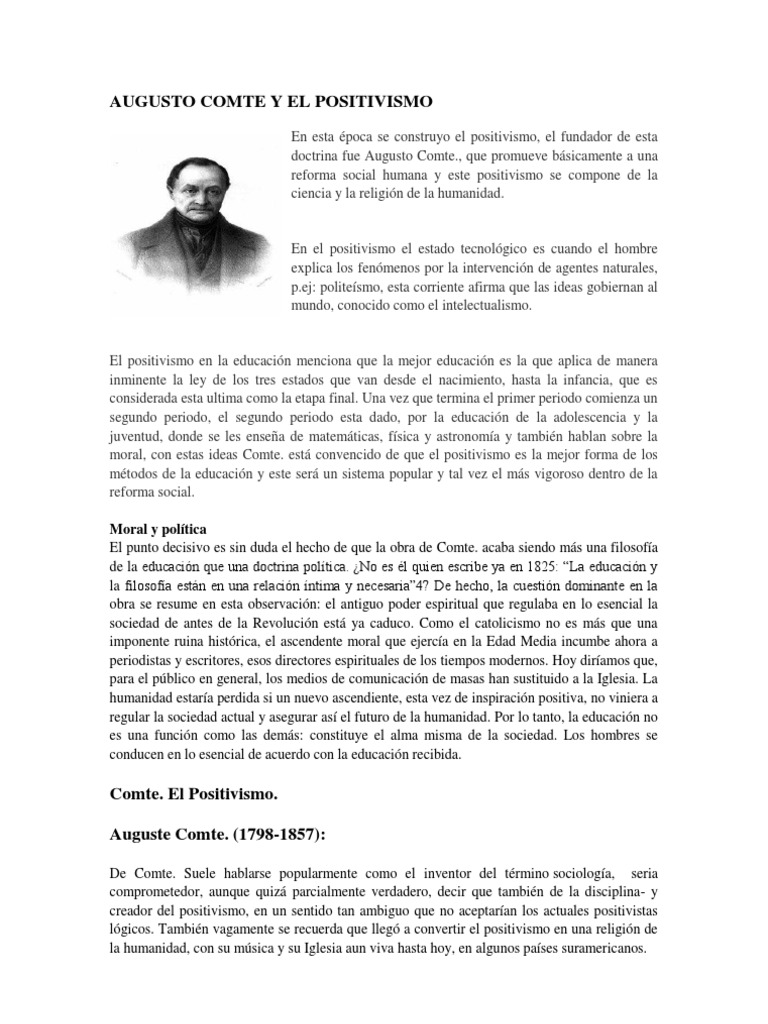 AUGUSTO COMTE Y EL POSITIVISMO

En esta época se construyo el positivismo, el fundador de esta doctrina fue Augusto Comte., que promueve básicamente a una reforma social humana y este positivismo se compone de la ciencia y la religión de la humanidad.

En el positivismo el estado tecnológico es cuando el hombre explica los fenómenos por la intervención de agentes naturales, p.ej: politeísmo, esta corriente afirma que las ideas gobiernan al mundo, conocido como el intelectualismo.

El positivismo en la educación menciona que la mejor educación es la que aplica de manera inminente la ley de los tres estados que van desde el nacimiento, hasta la infancia, que es considerada esta ultima como la etapa final. Una vez que termina el primer periodo comienza un segundo periodo, el segundo periodo esta dado, por la educación de la adolescencia y la juventud, donde se les enseña de matemáticas, física y astronomía y también hablan sobre la moral, con estas ideas Comte. está convencido de que el positivismo es la mejor forma de los métodos de la educación y este será un sistema popular y tal vez el más vigoroso dentro de la reforma social.

Moral y política
El punto decisivo es sin duda el hecho de que la obra de Comte. acaba siendo más una filosofía de la educación que una doctrina política. ¿No es él quien escribe ya en 1825: "La educación y la filosofía están en una relación íntima y necesaria"4? De hecho, la cuestión dominante en la obra se resume en esta observación: el antiguo poder espiritual que regulaba en lo esencial la sociedad de antes de la Revolución está ya caduco. Como el catolicismo no es más que una imponente ruina histórica, el ascendente moral que ejercía en la Edad Media incumbe ahora a periodistas y escritores, esos directores espirituales de los tiempos modernos. Hoy diríamos que, para el público en general, los medios de comunicación de masas han sustituido a la Iglesia. La humanidad estaría perdida si un nuevo ascendiente, esta vez de inspiración positiva, no viniera a regular la sociedad actual y asegurar así el futuro de la humanidad. Por lo tanto, la educación no es una función como las demás: constituye el alma misma de la sociedad. Los hombres se conducen en lo esencial de acuerdo con la educación recibida.

Comte. El Positivismo.

Auguste Comte. (1798-1857):

De Comte. Suele hablarse popularmente como el inventor del término sociología, seria comprometedor, aunque quizá parcialmente verdadero, decir que también de la disciplina- y creador del positivismo, en un sentido tan ambiguo que no aceptarían los actuales positivistas lógicos. También vagamente se recuerda que llegó a convertir el positivismo en una religión de la humanidad, con su música y su Iglesia aun viva hasta hoy, en algunos países suramericanos.